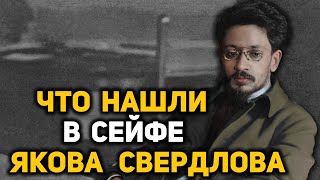 ЧТО НАШЛИ
В СЕЙФЕ
ЯКОВА СВЕРДЛОВА